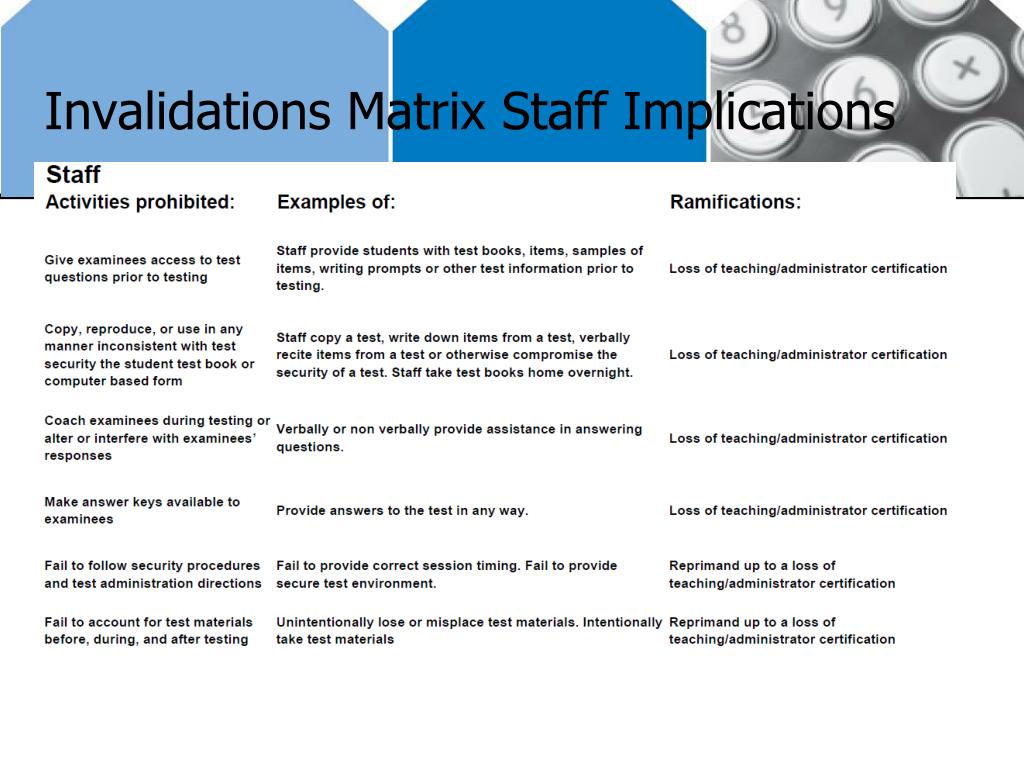 Invalidations Matrix Staff Implications

Staff

| Activities prohibited: | Examples of: | Ramifications: |
|---|---|---|
| Give examinees access to test questions prior to testing | Staff provide students with test books, items, samples of items, writing prompts or other test information prior to testing. | Loss of teaching/administrator certification |
| Copy, reproduce, or use in any manner inconsistent with test security the student test book or computer based form | Staff copy a test, write down items from a test, verbally recite items from a test or otherwise compromise the security of a test. Staff take test books home overnight. | Loss of teaching/administrator certification |
| Coach examinees during testing or alter or interfere with examinees' responses | Verbally or non verbally provide assistance in answering questions. | Loss of teaching/administrator certification |
| Make answer keys available to examinees | Provide answers to the test in any way. | Loss of teaching/administrator certification |
| Fail to follow security procedures and test administration directions | Fail to provide correct session timing. Fail to provide secure test environment. | Reprimand up to a loss of teaching/administrator certification |
| Fail to account for test materials before, during, and after testing | Unintentionally lose or misplace test materials. Intentionally take test materials | Reprimand up to a loss of teaching/administrator certification |